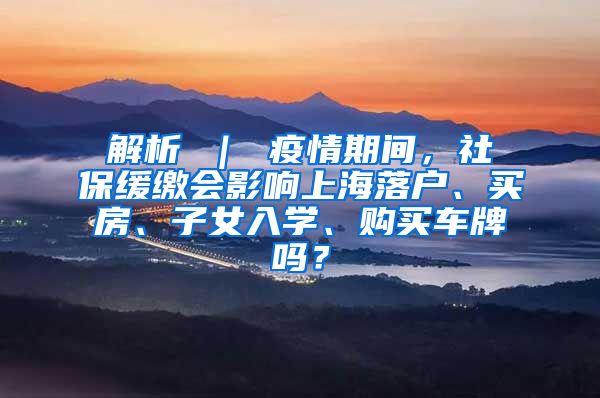 解析 ｜ 疫情期间，社保缓缴会影响上海落户、买房、子女入学、购买车牌吗？